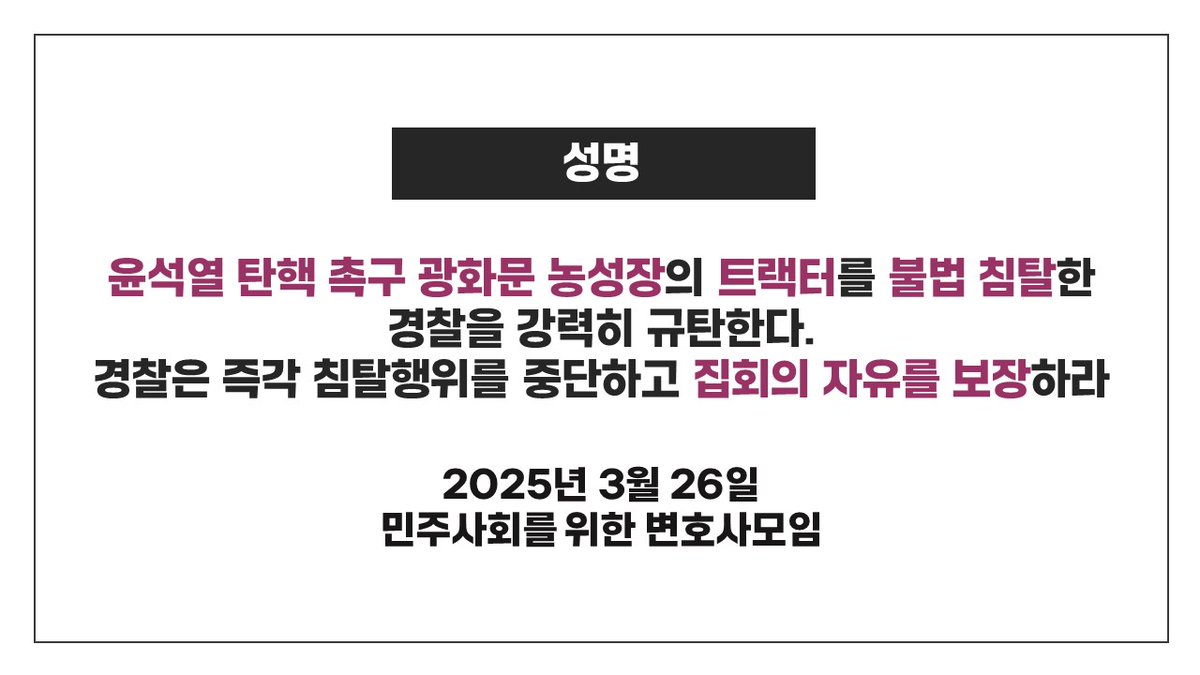 성명

윤석열 탄핵 촉구 광화문 농성장의 트랙터를 불법 침탈한 경찰을 강력히 규탄한다.
경찰은 즉각 침탈행위를 중단하고 집회의 자유를 보장하라

2025년 3월 26일
민주사회를 위한 변호사모임